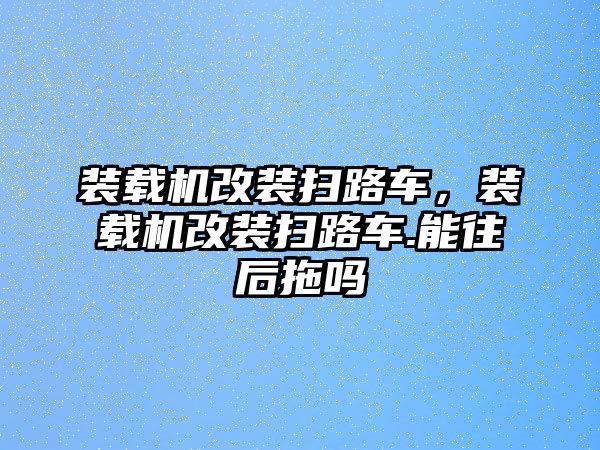 装载机改装扫路车，装载机改装扫路车.能往后拖吗